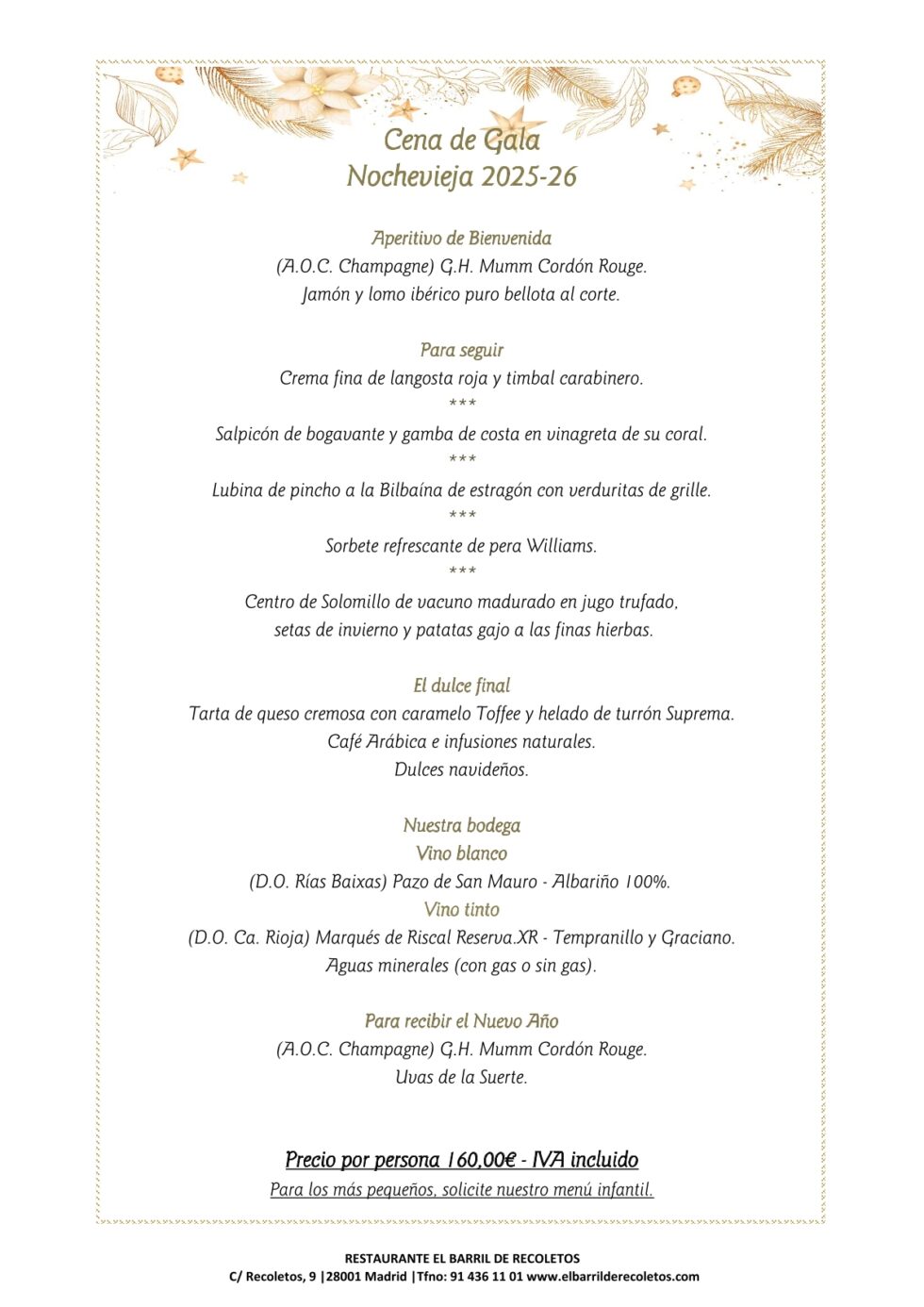 Cena de Gala
Nochevieja 2025-26

Aperitivo de Bienvenida
(A.O.C. Champagne) G.H. Mumm Cordón Rouge.
Jamón y lomo ibérico puro bellota al corte.

Para seguir
Crema fina de langosta roja y timbal carabinero.
***
Salpicón de bogavante y gamba de costa en vinagreta de su coral.
***
Lubina de pincho a la Bilbaína de estragón con verduritas de grille.
***
Sorbete refrescante de pera Williams.
***
Centro de Solomillo de vacuno madurado en jugo trufado, setas de invierno y patatas gajo a las finas hierbas.

El dulce final
Tarta de queso cremosa con caramelo Toffee y helado de turrón Suprema.
Café Arábica e infusiones naturales.
Dulces navideños.

Nuestra bodega
Vino blanco
(D.O. Rías Baixas) Pazo de San Mauro - Albariño 100%.
Vino tinto
(D.O. Ca. Rioja) Marqués de Riscal Reserva.XR - Tempranillo y Graciano.
Aguas minerales (con gas o sin gas).

Para recibir el Nuevo Año
(A.O.C. Champagne) G.H. Mumm Cordón Rouge.
Uvas de la Suerte.

Precio por persona 160,00€ - IVA incluido
Para los más pequeños, solicite nuestro menú infantil.

RESTAURANTE EL BARRIL DE RECOLETOS
C/ Recoletos, 9 |28001 Madrid |Tfno: 91 436 11 01 www.elbarrilderecoletos.com